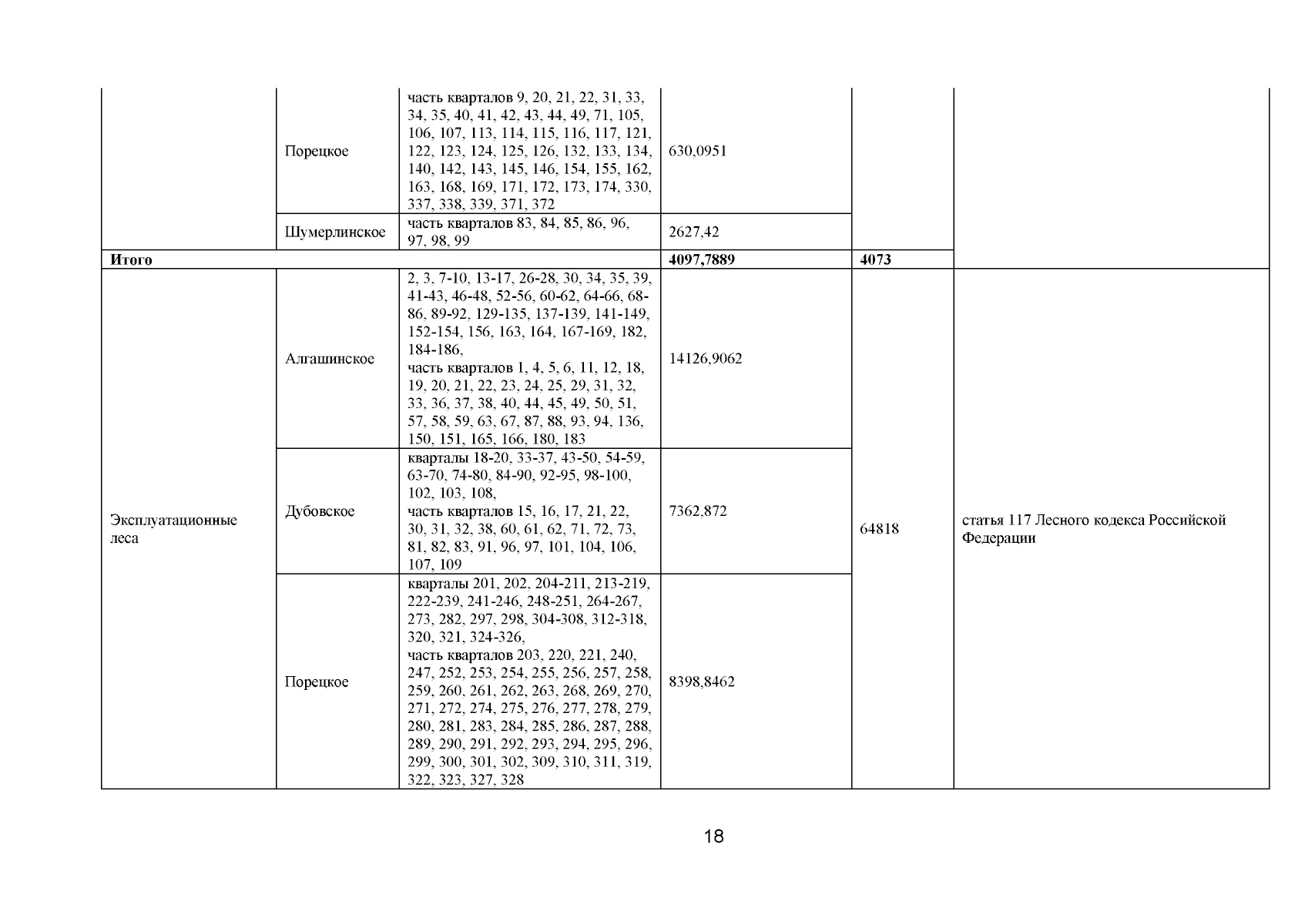 |  |  |  |  |  |  |
|---|---|---|---|---|---|
|  | Порецкое | часть кварталов 9, 20, 21, 22, 31, 33, 34, 35, 40, 41, 42, 43, 44, 49, 71, 105, 106, 107, 113, 114, 115, 116, 117, 121, 122, 123, 124, 125, 126, 132, 133, 134, 140, 142, 143, 145, 146, 154, 155, 162, 163, 168, 169, 171, 172, 173, 174, 330, 337, 338, 339, 371, 372 | 630,0951 |  |  |
|  | Шумерлинское | часть кварталов 83, 84, 85, 86, 96, 97, 98, 99 | 2627,42 |  |  |
| **Итого** |  |  | **4097,7889** | **4073** |  |
| Эксплуатационные леса | Алгашинское | 2, 3, 7-10, 13-17, 26-28, 30, 34, 35, 39, 41-43, 46-48, 52-56, 60-62, 64-66, 68-86, 89-92, 129-135, 137-139, 141-149, 152-154, 156, 163, 164, 167-169, 182, 184-186, часть кварталов 1, 4, 5, 6, 11, 12, 18, 19, 20, 21, 22, 23, 24, 25, 29, 31, 32, 33, 36, 37, 38, 40, 44, 45, 49, 50, 51, 57, 58, 59, 63, 67, 87, 88, 93, 94, 136, 150, 151, 165, 166, 180, 183 | 14126,9062 | 64818 | статья 117 Лесного кодекса Российской Федерации |
|  | Дубовское | кварталы 18-20, 33-37, 43-50, 54-59, 63-70, 74-80, 84-90, 92-95, 98-100, 102, 103, 108, часть кварталов 15, 16, 17, 21, 22, 30, 31, 32, 38, 60, 61, 62, 71, 72, 73, 81, 82, 83, 91, 96, 97, 101, 104, 106, 107, 109 | 7362,872 |  |  |
|  | Порецкое | кварталы 201, 202, 204-211, 213-219, 222-239, 241-246, 248-251, 264-267, 273, 282, 297, 298, 304-308, 312-318, 320, 321, 324-326, часть кварталов 203, 220, 221, 240, 247, 252, 253, 254, 255, 256, 257, 258, 259, 260, 261, 262, 263, 268, 269, 270, 271, 272, 274, 275, 276, 277, 278, 279, 280, 281, 283, 284, 285, 286, 287, 288, 289, 290, 291, 292, 293, 294, 295, 296, 299, 300, 301, 302, 309, 310, 311, 319, 322, 323, 327, 328 | 8398,8462 |  |  |

18